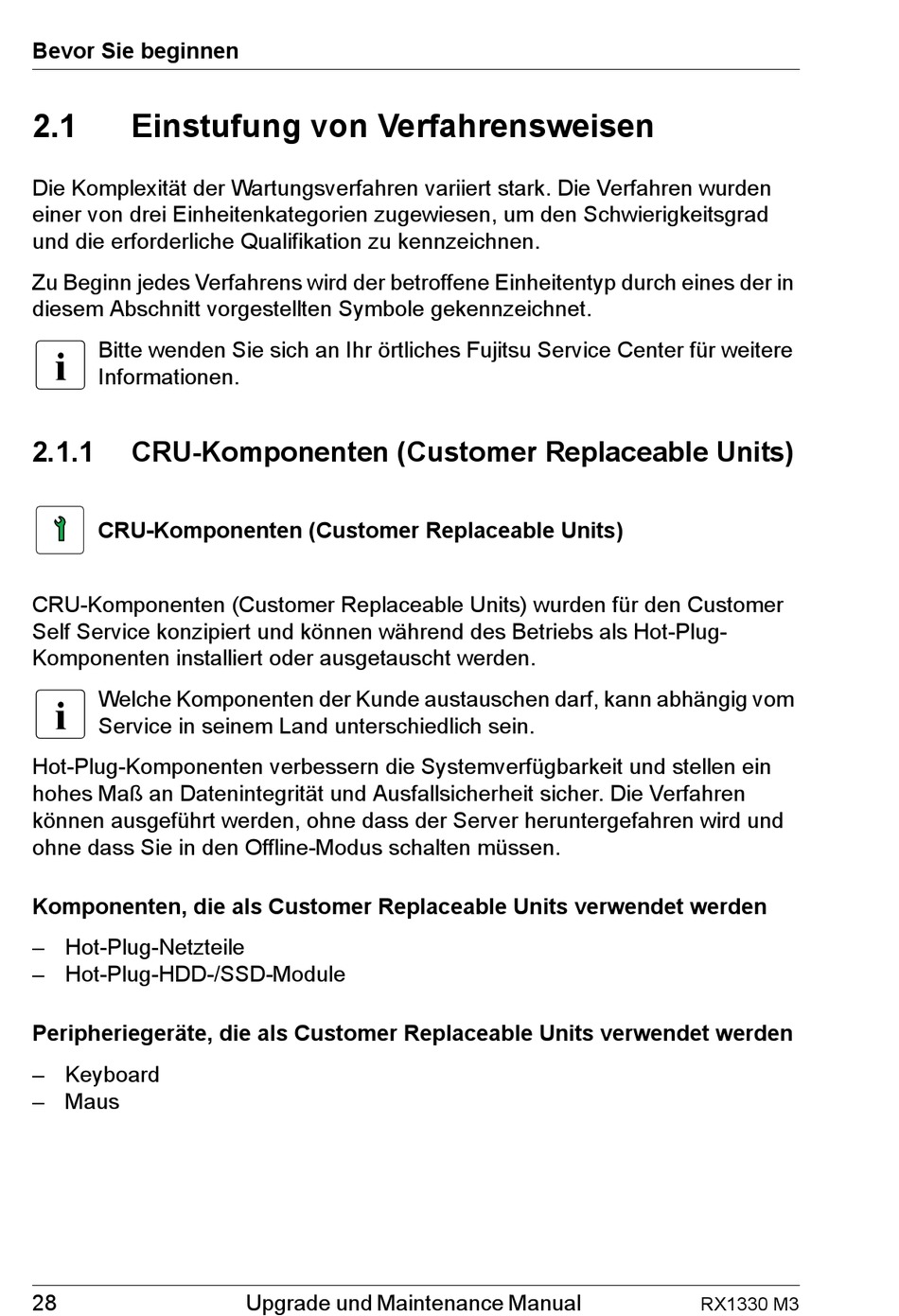 Bevor Sie beginnen

2.1 Einstufung von Verfahrensweisen

Die Komplexität der Wartungsverfahren variiert stark. Die Verfahren wurden einer von drei Einheitenkategorien zugewiesen, um den Schwierigkeitsgrad und die erforderliche Qualifikation zu kennzeichnen.

Zu Beginn jedes Verfahrens wird der betroffene Einheitentyp durch eines der in diesem Abschnitt vorgestellten Symbole gekennzeichnet.

i Bitte wenden Sie sich an Ihr örtliches Fujitsu Service Center für weitere Informationen.

2.1.1 CRU-Komponenten (Customer Replaceable Units)

CRU-Komponenten (Customer Replaceable Units)

CRU-Komponenten (Customer Replaceable Units) wurden für den Customer Self Service konzipiert und können während des Betriebs als Hot-Plug-Komponenten installiert oder ausgetauscht werden.

i Welche Komponenten der Kunde austauschen darf, kann abhängig vom Service in seinem Land unterschiedlich sein.

Hot-Plug-Komponenten verbessern die Systemverfügbarkeit und stellen ein hohes Maß an Datenintegrität und Ausfallsicherheit sicher. Die Verfahren können ausgeführt werden, ohne dass der Server heruntergefahren wird und ohne dass Sie in den Offline-Modus schalten müssen.

Komponenten, die als Customer Replaceable Units verwendet werden

– Hot-Plug-Netzteile
– Hot-Plug-HDD-/SSD-Module

Peripheriegeräte, die als Customer Replaceable Units verwendet werden

– Keyboard
– Maus

28 Upgrade und Maintenance Manual RX1330 M3